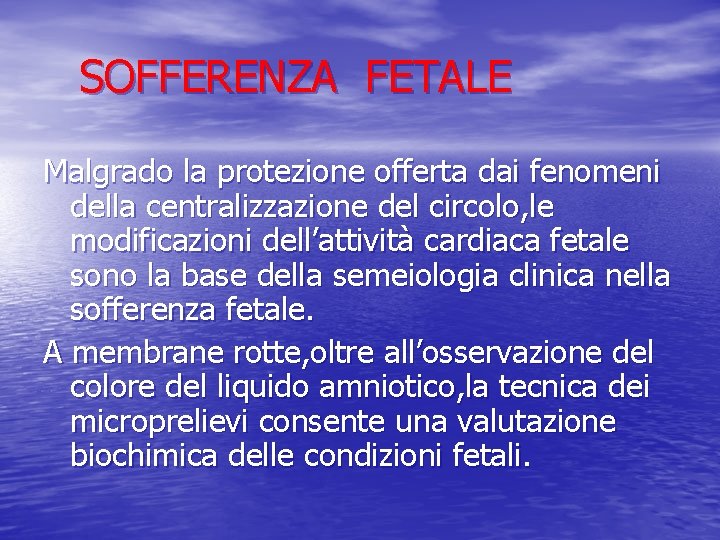 SOFFERENZA FETALE

Malgrado la protezione offerta dai fenomeni della centralizzazione del circolo,le modificazioni dell’attività cardiaca fetale sono la base della semeiologia clinica nella sofferenza fetale.

A membrane rotte,oltre all’osservazione del colore del liquido amniotico,la tecnica dei microprelievi consente una valutazione biochimica delle condizioni fetali.